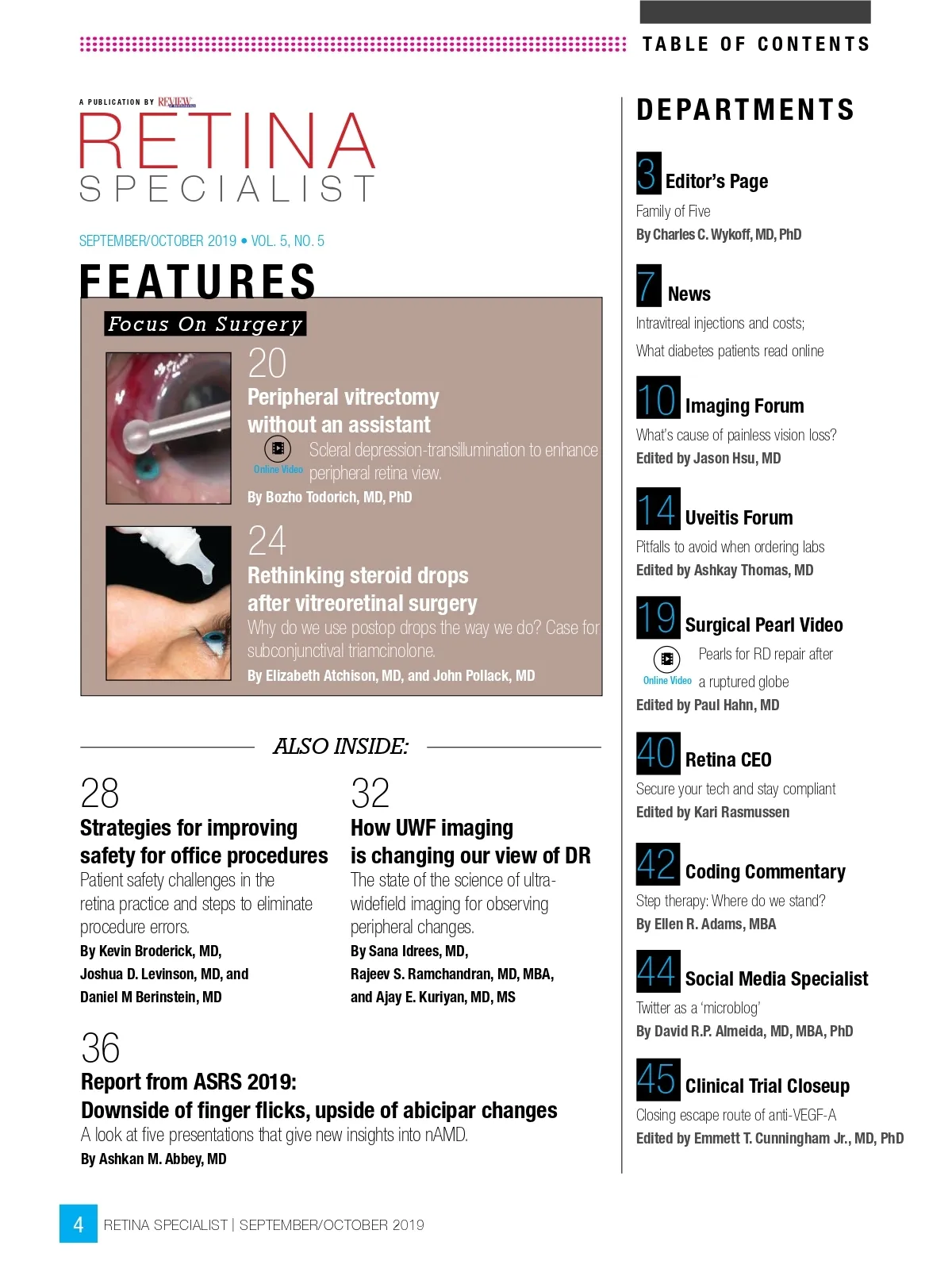 TABLE OF CONTENTS

A PUBLICATION BY REVIEW

RETINA SPECIALIST

SEPTEMBER/OCTOBER 2019 • VOL. 5, NO. 5

FEATURES

Focus On Surgery

20
Peripheral vitrectomy without an assistant
Online Video
Scleral depression-transillumination to enhance peripheral retina view.
By Bozho Todorich, MD, PhD

24
Rethinking steroid drops after vitreoretinal surgery
Why do we use postop drops the way we do? Case for subconjunctival triamcinolone.
By Elizabeth Atchison, MD, and John Pollack, MD

ALSO INSIDE:

28
Strategies for improving safety for office procedures
Patient safety challenges in the retina practice and steps to eliminate procedure errors.
By Kevin Broderick, MD, Joshua D. Levinson, MD, and Daniel M Berinstein, MD

32
How UWF imaging is changing our view of DR
The state of the science of ultra-widefield imaging for observing peripheral changes.
By Sana Idrees, MD, Rajeev S. Ramchandran, MD, MBA, and Ajay E. Kuriyan, MD, MS

36
Report from ASRS 2019: Downside of finger flicks, upside of abicipar changes
A look at five presentations that give new insights into nAMD.
By Ashkan M. Abbey, MD

DEPARTMENTS

3 Editor's Page
Family of Five
By Charles C. Wykoff, MD, PhD

7 News
Intravitreal injections and costs;
What diabetes patients read online

10 Imaging Forum
What's cause of painless vision loss?
Edited by Jason Hsu, MD

14 Uveitis Forum
Pitfalls to avoid when ordering labs
Edited by Ashkay Thomas, MD

19 Surgical Pearl Video
Online Video
Pearls for RD repair after a ruptured globe
Edited by Paul Hahn, MD

40 Retina CEO
Secure your tech and stay compliant
Edited by Kari Rasmussen

42 Coding Commentary
Step therapy: Where do we stand?
By Ellen R. Adams, MBA

44 Social Media Specialist
Twitter as a 'microblog'
By David R.P. Almeida, MD, MBA, PhD

45 Clinical Trial Closeup
Closing escape route of anti-VEGF-A
Edited by Emmett T. Cunningham Jr., MD, PhD

4 RETINA SPECIALIST | SEPTEMBER/OCTOBER 2019